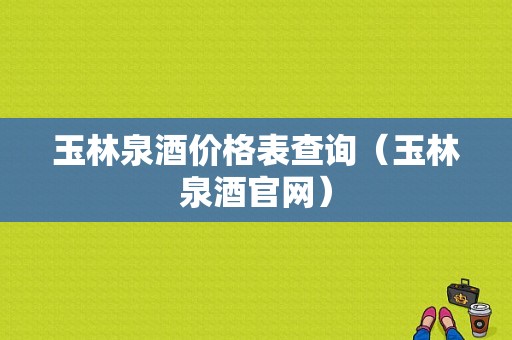 玉林泉酒价格表查询（玉林泉酒官网）